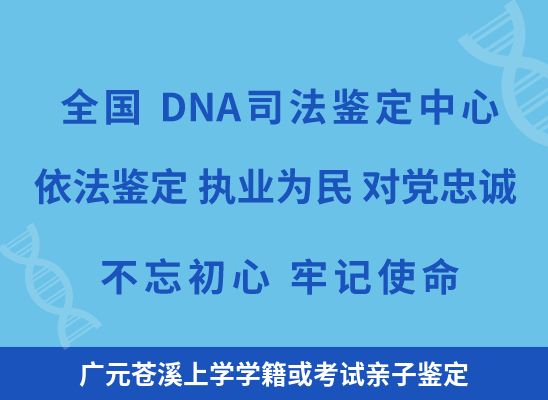 全国 DNA司法鉴定中心

依法鉴定 执业为民 对党忠诚

不忘初心 牢记使命

广元苍溪上学学籍或考试亲子鉴定